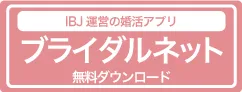 IBJ 運営の婚活アプリ

ブライダルネット

無料ダウンロード